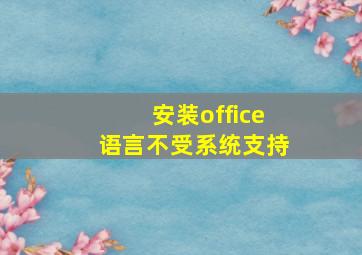 安装office
语言不受系统支持